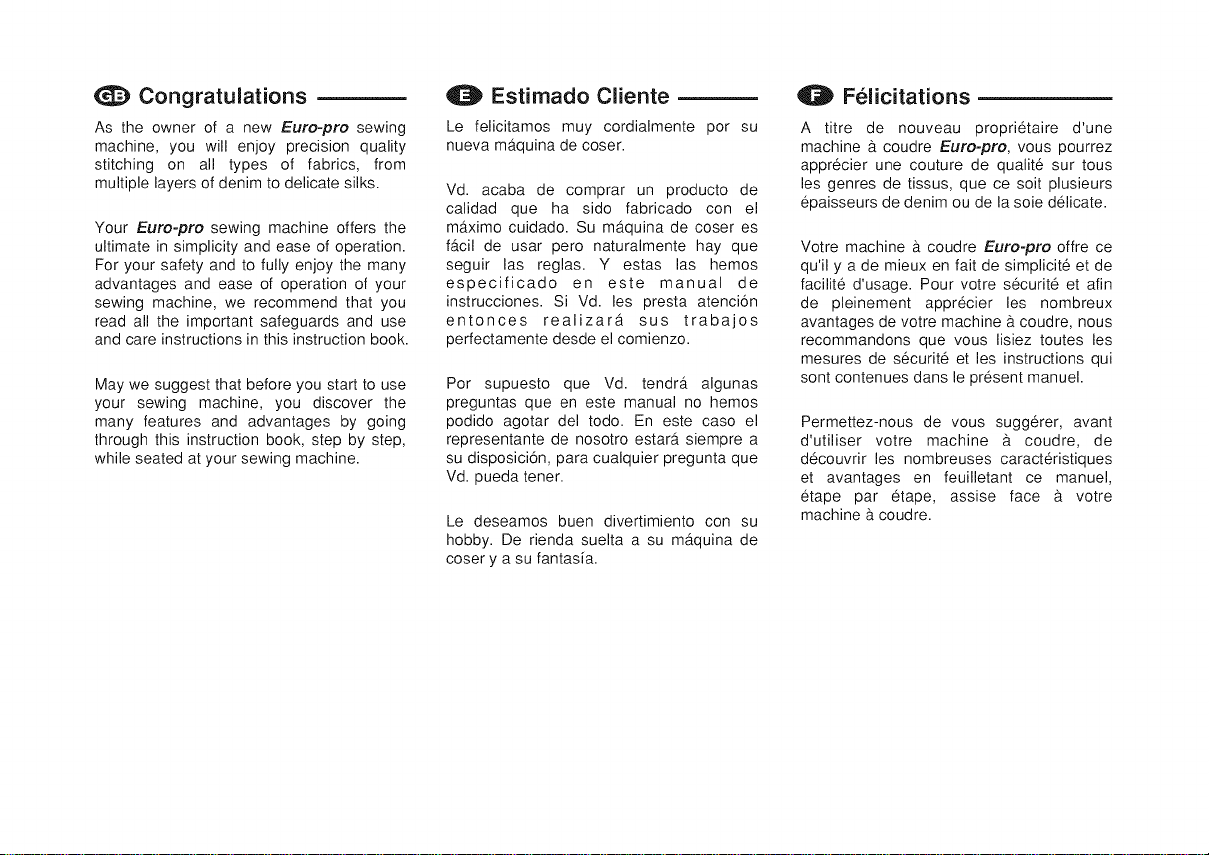 GB Congratulations

As the owner of a new Euro-pro sewing machine, you will enjoy precision quality stitching on all types of fabrics, from multiple layers of denim to delicate silks.

Your Euro-pro sewing machine offers the ultimate in simplicity and ease of operation. For your safety and to fully enjoy the many advantages and ease of operation of your sewing machine, we recommend that you read all the important safeguards and use and care instructions in this instruction book.

May we suggest that before you start to use your sewing machine, you discover the many features and advantages by going through this instruction book, step by step, while seated at your sewing machine.

E Estimado Cliente

Le felicitamos muy cordialmente por su nueva máquina de coser.

Vd. acaba de comprar un producto de calidad que ha sido fabricado con el máximo cuidado. Su máquina de coser es fácil de usar pero naturalmente hay que seguir las reglas. Y estas las hemos especificado en este manual de instrucciones. Si Vd. les presta atención entonces realizará sus trabajos perfectamente desde el comienzo.

Por supuesto que Vd. tendrá algunas preguntas que en este manual no hemos podido agotar del todo. En este caso el representante de nosotro estará siempre a su disposición, para cualquier pregunta que Vd. pueda tener.

Le deseamos buen divertimiento con su hobby. De rienda suelta a su máquina de coser y a su fantasía.

F Félicitations

A titre de nouveau propriétaire d'une machine à coudre Euro-pro, vous pourrez apprécier une couture de qualité sur tous les genres de tissus, que ce soit plusieurs épaisseurs de denim ou de la soie délicate.

Votre machine à coudre Euro-pro offre ce qu'il y a de mieux en fait de simplicité et de facilité d'usage. Pour votre sécurité et afin de pleinement apprécier les nombreux avantages de votre machine à coudre, nous recommandons que vous lisiez toutes les mesures de sécurité et les instructions qui sont contenues dans le présent manuel.

Permettez-nous de vous suggérer, avant d'utiliser votre machine à coudre, de découvrir les nombreuses caractéristiques et avantages en feuilletant ce manuel, étape par étape, assise face à votre machine à coudre.